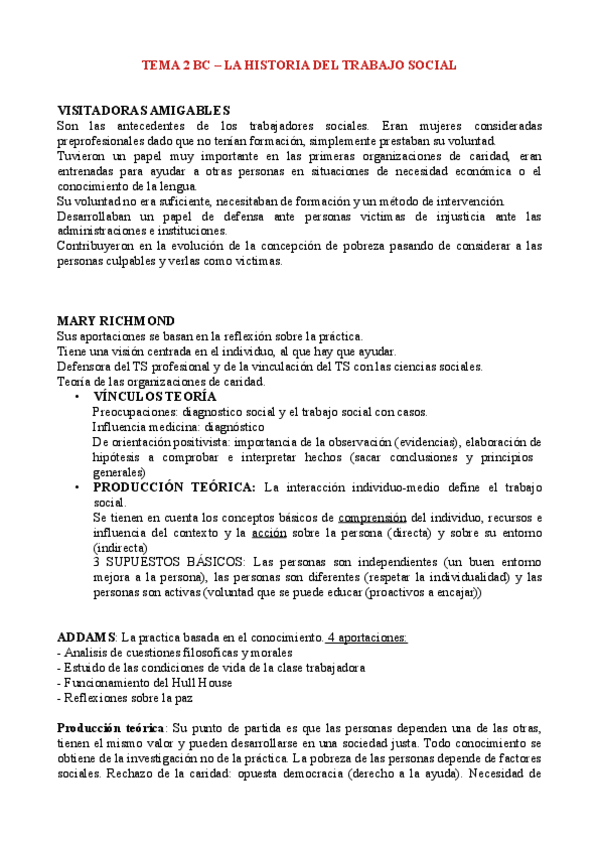 TEMA 2 BC – LA HISTORIA DEL TRABAJO SOCIAL

VISITADORAS AMIGABLES
Son las antecedentes de los trabajadores sociales. Eran mujeres consideradas preprofesionales dado que no tenían formación, simplemente prestaban su voluntad.
Tuvieron un papel muy importante en las primeras organizaciones de caridad, eran entrenadas para ayudar a otras personas en situaciones de necesidad económica o el conocimiento de la lengua.
Su voluntad no era suficiente, necesitaban de formación y un método de intervención.
Desarrollaban un papel de defensa ante personas víctimas de injusticia ante las administraciones e instituciones.
Contribuyeron en la evolución de la concepción de pobreza pasando de considerar a las personas culpables y verlas como víctimas.

MARY RICHMOND
Sus aportaciones se basan en la reflexión sobre la práctica.
Tiene una visión centrada en el individuo, al que hay que ayudar.
Defensora del TS profesional y de la vinculación del TS con las ciencias sociales.
Teoría de las organizaciones de caridad.
• VÍNCULOS TEORÍA
Preocupaciones: diagnostico social y el trabajo social con casos.
Influencia medicina: diagnóstico
De orientación positivista: importancia de la observación (evidencias), elaboración de hipótesis a comprobar e interpretar hechos (sacar conclusiones y principios generales)
• PRODUCCIÓN TEÓRICA: La interacción individuo-medio define el trabajo social.
Se tienen en cuenta los conceptos básicos de comprensión del individuo, recursos e influencia del contexto y la acción sobre la persona (directa) y sobre su entorno (indirecta)
3 SUPUESTOS BÁSICOS: Las personas son independientes (un buen entorno mejora a la persona), las personas son diferentes (respetar la individualidad) y las personas son activas (voluntad que se puede educar (proactivos a encajar))

ADDAMS: La practica basada en el conocimiento. 4 aportaciones:
- Analisis de cuestiones filosoficas y morales
- Estuido de las condiciones de vida de la clase trabajadora
- Funcionamiento del Hull House
- Reflexiones sobre la paz

Producción teórica: Su punto de partida es que las personas dependen una de las otras, tienen el mismo valor y pueden desarrollarse en una sociedad justa. Todo conocimiento se obtiene de la investigación no de la práctica. La pobreza de las personas depende de factores sociales. Rechazo de la caridad: opuesta democracia (derecho a la ayuda). Necesidad de